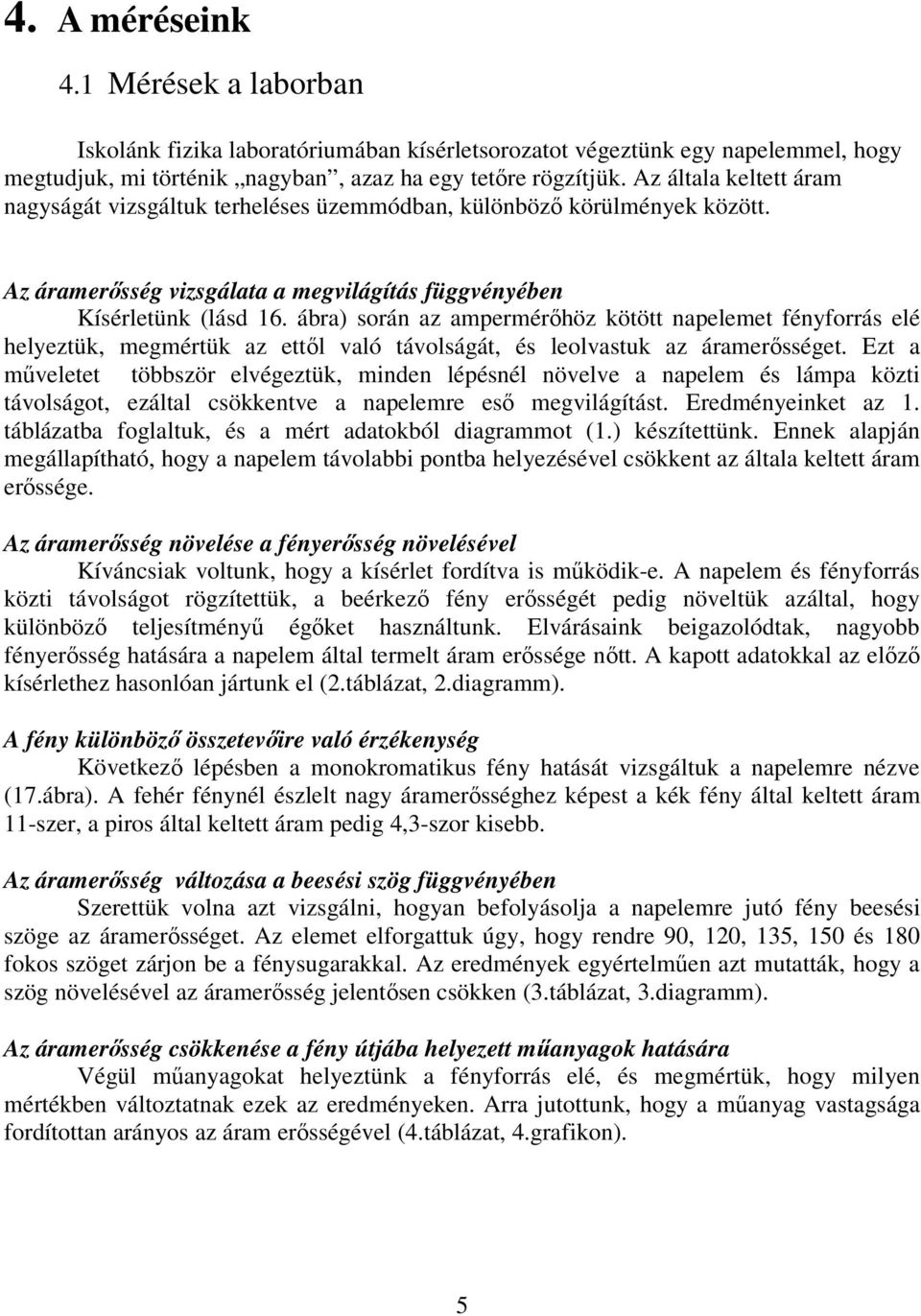 4. A méréseink

4.1 Mérések a laborban

Iskolánk fizika laboratóriumában kísérletsorozatot végeztünk egy napelemmel, hogy megtudjuk, mi történik „nagyban”, azaz ha egy tetőre rögzítjük. Az általa keltett áram nagyságát vizsgáltuk terheléses üzemmódban, különböző körülmények között.

Az áramerősség vizsgálata a megvilágítás függvényében

Kísérletünk (lásd 16. ábra) során az ampermérőhöz kötött napelemet fényforrás elé helyeztük, megmértük az ettől való távolságát, és leolvastuk az áramerősséget. Ezt a műveletet többször elvégeztük, minden lépésnél növelve a napelem és lámpa közti távolságot, ezáltal csökkentve a napelemre eső megvilágítást. Eredményeinket az 1. táblázatba foglaltuk, és a mért adatokból diagrammot (1.) készítettünk. Ennek alapján megállapítható, hogy a napelem távolabbi pontba helyezésével csökkent az általa keltett áram erőssége.

Az áramerősség növelése a fényerősség növelésével

Kíváncsiak voltunk, hogy a kísérlet fordítva is működik-e. A napelem és fényforrás közti távolságot rögzítettük, a beérkező fény erősségét pedig növeltük azáltal, hogy különböző teljesítményű égőket használtunk. Elvárásaink beigazolódtak, nagyobb fényerősség hatására a napelem által termelt áram erőssége nőtt. A kapott adatokkal az előző kísérlethez hasonlóan jártunk el (2.táblázat, 2.diagramm).

A fény különböző összetevőire való érzékenység

Következő lépésben a monokromatikus fény hatását vizsgáltuk a napelemre nézve (17.ábra). A fehér fénynél észlelt nagy áramerősséghez képest a kék fény által keltett áram 11-szer, a piros által keltett áram pedig 4,3-szor kisebb.

Az áramerősség változása a beesési szög függvényében

Szerettük volna azt vizsgálni, hogyan befolyásolja a napelemre jutó fény beesési szöge az áramerősséget. Az elemet elforgattuk úgy, hogy rendre 90, 120, 135, 150 és 180 fokos szöget zárjon be a fénysugarakkal. Az eredmények egyértelműen azt mutatták, hogy a szög növelésével az áramerősség jelentősen csökken (3.táblázat, 3.diagramm).

Az áramerősség csökkenése a fény útjába helyezett műanyagok hatására

Végül műanyagokat helyeztünk a fényforrás elé, és megmértük, hogy milyen mértékben változtatnak ezek az eredményeken. Arra jutottunk, hogy a műanyag vastagsága fordítottan arányos az áram erősségével (4.táblázat, 4.grafikon).

5